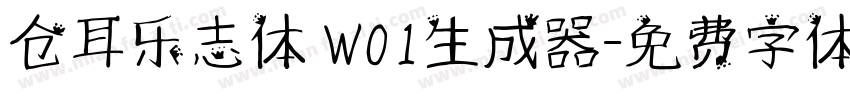 仓耳乐志体 W01生成器-免费字体